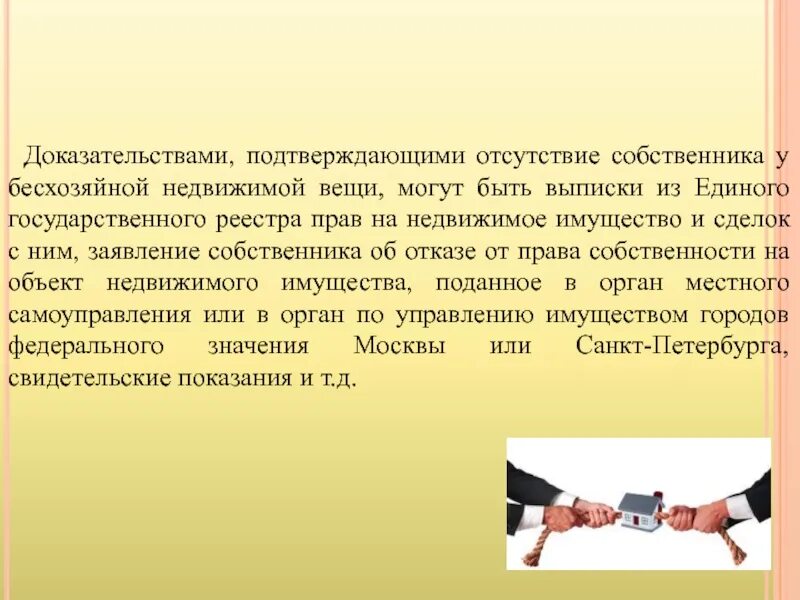 Доказательствами, подтверждающими отсутствие собственника у бесхозяйной недвижимой вещи, могут быть выписки из Единого государственного реестра прав на недвижимое имущество и сделок с ним, заявление собственника об отказе от права собственности на объект недвижимого имущества, поданное в орган местного самоуправления или в орган по управлению имуществом городов федерального значения Москвы или Санкт-Петербурга, свидетельские показания и т.д.